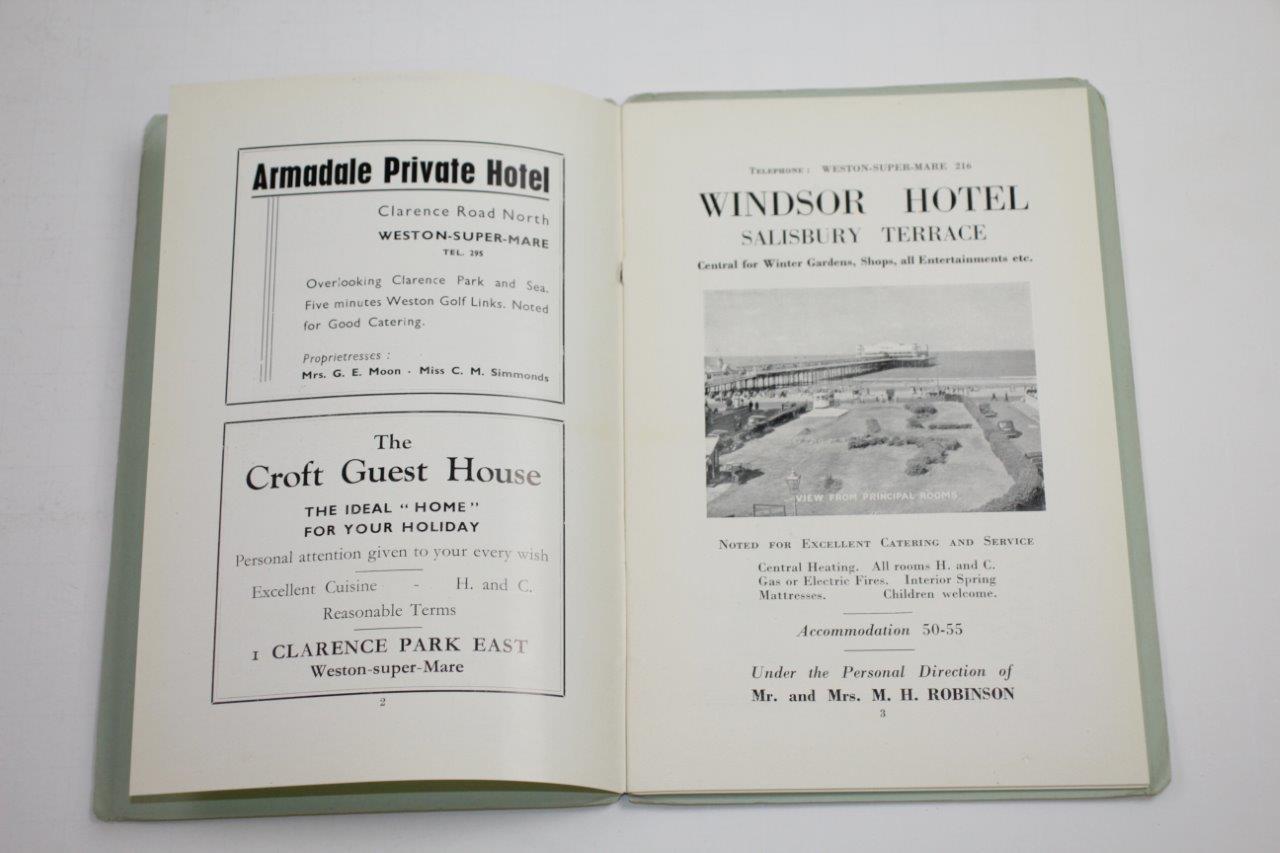 Armadale Private Hotel

Clarence Road North

WESTON-SUPER-MARE

TEL. 295

Overlooking Clarence Park and Sea. Five minutes Weston Golf Links. Noted for Good Catering.

Proprietresses :

Mrs. G. E. Moon · Miss C. M. Simmonds

The

Croft Guest House

THE IDEAL "HOME" FOR YOUR HOLIDAY

Personal attention given to your every wish

Excellent Cuisine - H. and C.

Reasonable Terms

1 CLARENCE PARK EAST

Weston-super-Mare

2

TELEPHONE : WESTON-SUPER-MARE 216

WINDSOR HOTEL

SALISBURY TERRACE

Central for Winter Gardens, Shops, all Entertainments etc.

VIEW FROM PRINCIPAL ROOMS

NOTED FOR EXCELLENT CATERING AND SERVICE

Central Heating. All rooms H. and C. Gas or Electric Fires. Interior Spring Mattresses. Children welcome.

Accommodation 50-55

Under the Personal Direction of

Mr. and Mrs. M. H. ROBINSON

3